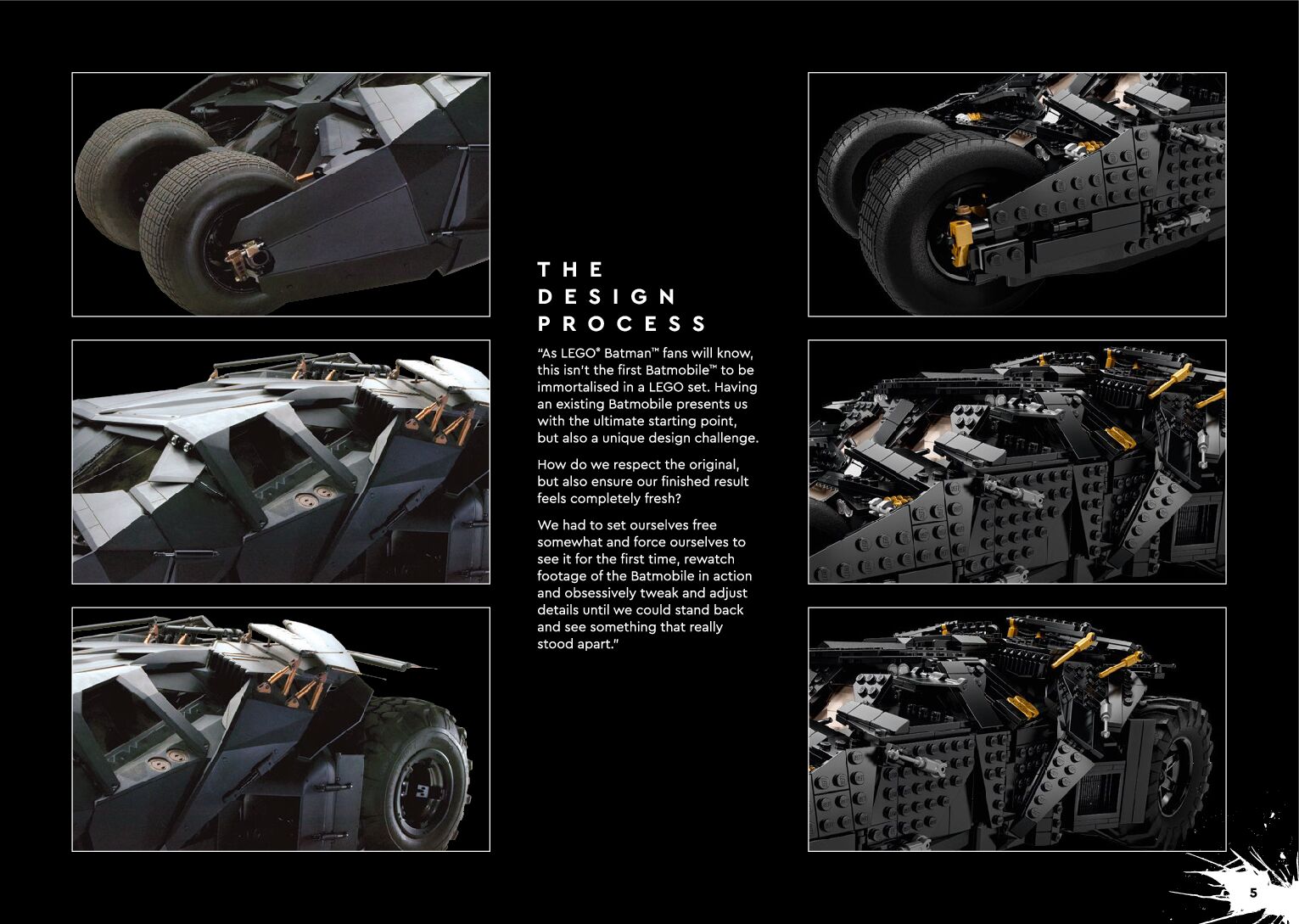 THE
DESIGN
PROCESS

"As LEGO® Batman™ fans will know, this isn't the first Batmobile™ to be immortalised in a LEGO set. Having an existing Batmobile presents us with the ultimate starting point, but also a unique design challenge.

How do we respect the original, but also ensure our finished result feels completely fresh?

We had to set ourselves free somewhat and force ourselves to see it for the first time, rewatch footage of the Batmobile in action and obsessively tweak and adjust details until we could stand back and see something that really stood apart."

5